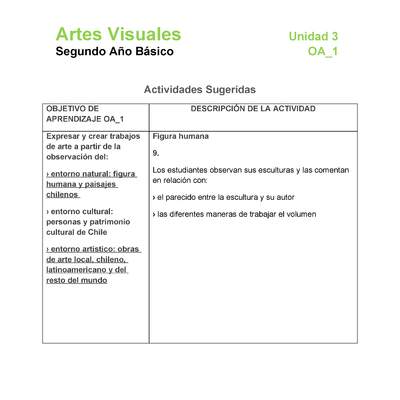 Artes Visuales
Segundo Año Básico

Unidad 3
OA_1

Actividades Sugeridas

| OBJETIVO DE APRENDIZAJE OA_1 | DESCRIPCIÓN DE LA ACTIVIDAD |
|---|---|
| Expresar y crear trabajos de arte a partir de la observación del: › entorno natural: figura humana y paisajes chilenos › entorno cultural: personas y patrimonio cultural de Chile › entorno artístico: obras de arte local, chileno, latinoamericano y del resto del mundo | Figura humana 9. Los estudiantes observan sus esculturas y las comentan en relación con: › el parecido entre la escultura y su autor › las diferentes maneras de trabajar el volumen |